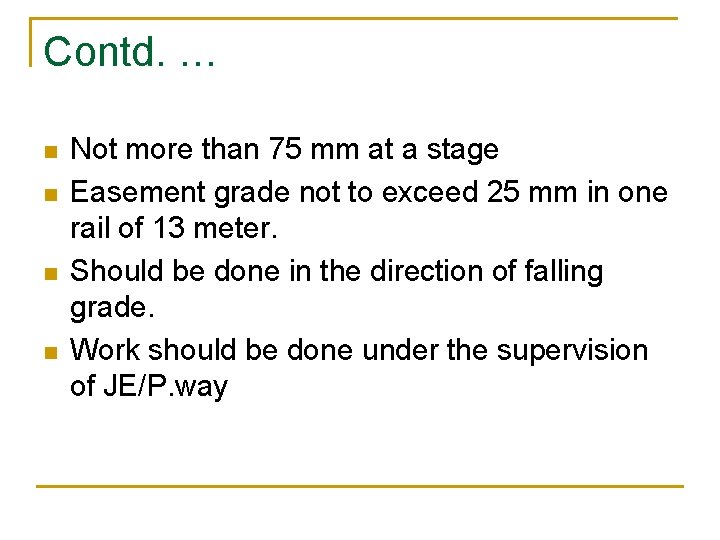 Contd. …

- Not more than 75 mm at a stage
- Easement grade not to exceed 25 mm in one rail of 13 meter.
- Should be done in the direction of falling grade.
- Work should be done under the supervision of JE/P.way